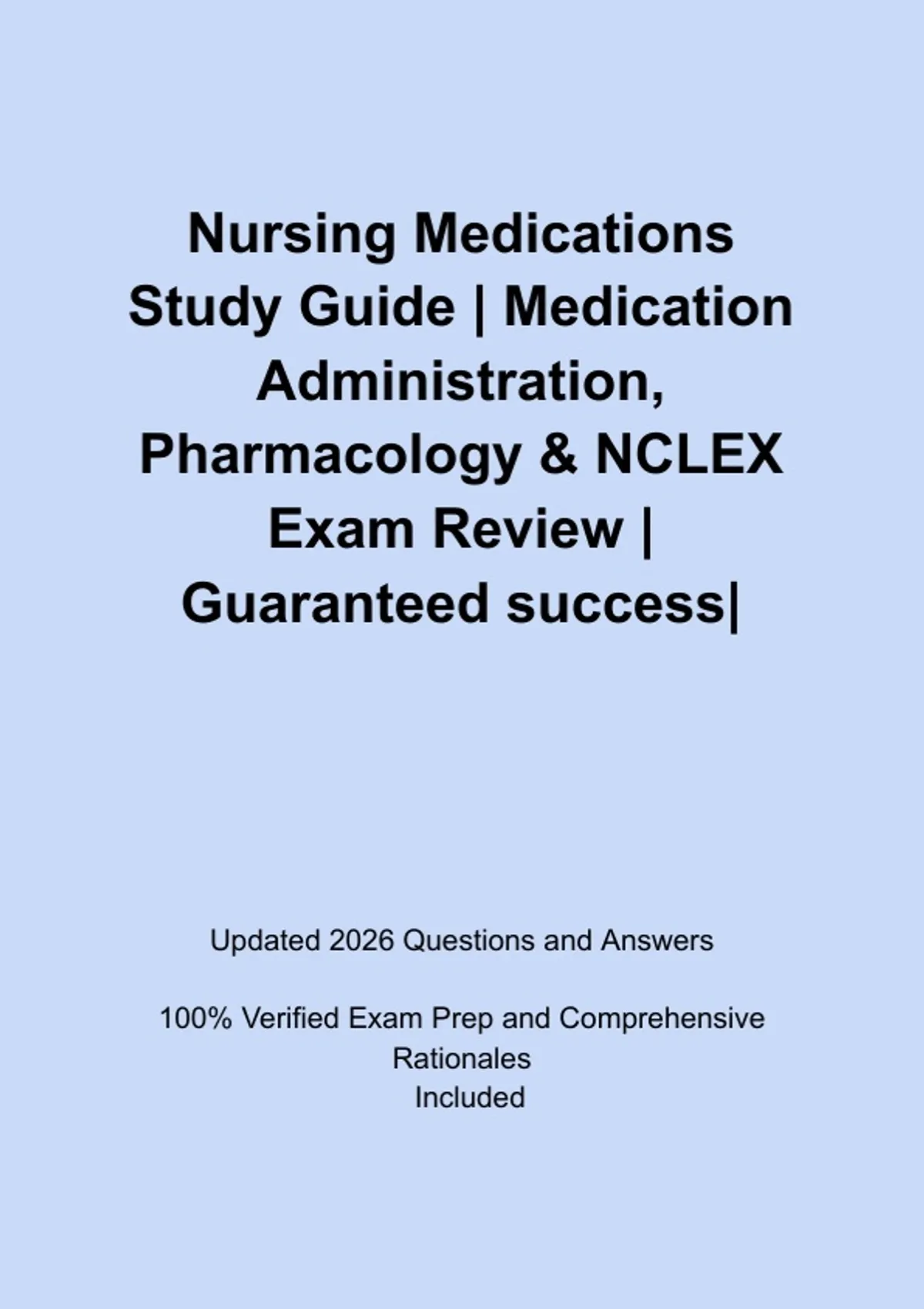 Nursing Medications Study Guide | Medication Administration, Pharmacology & NCLEX Exam Review | Guaranteed success|

Updated 2026 Questions and Answers

100% Verified Exam Prep and Comprehensive Rationales Included